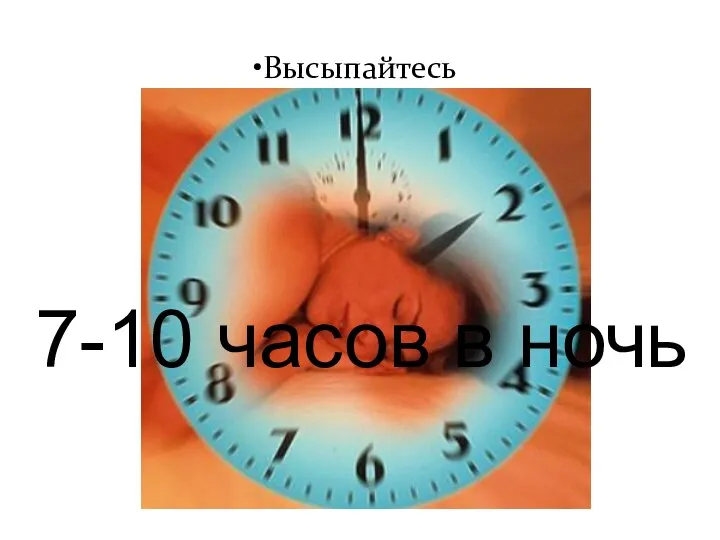 •Высыпайтесь

12
1
2
3
4
5
6
7
8
9
10
11

7-10 часов в ночь